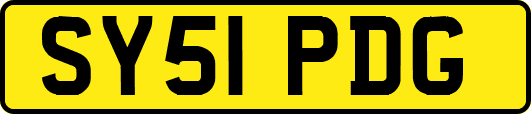 SY51 PDG